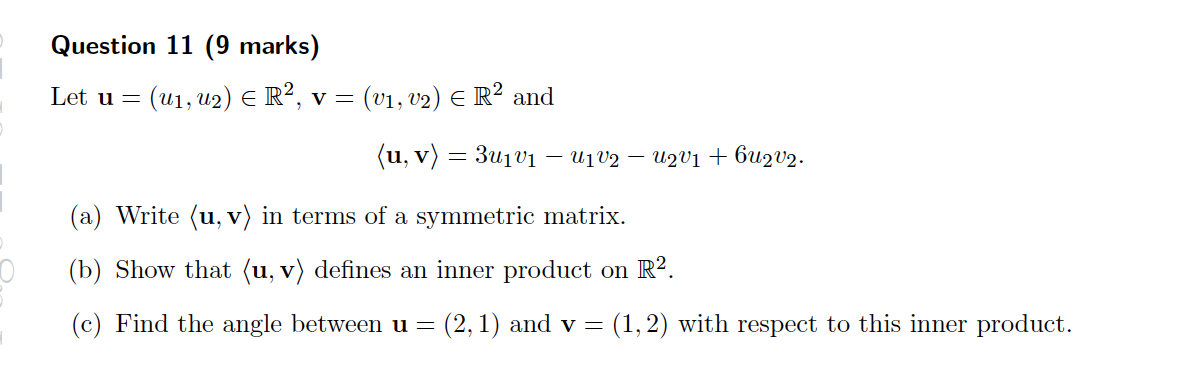 Question 11 (9 marks)

Let $\mathbf{u} = (u_1, u_2) \in \mathbb{R}^2$, $\mathbf{v} = (v_1, v_2) \in \mathbb{R}^2$ and

$$\langle \mathbf{u}, \mathbf{v} \rangle = 3u_1v_1 - u_1v_2 - u_2v_1 + 6u_2v_2.$$

(a) Write $\langle \mathbf{u}, \mathbf{v} \rangle$ in terms of a symmetric matrix.

(b) Show that $\langle \mathbf{u}, \mathbf{v} \rangle$ defines an inner product on $\mathbb{R}^2$.

(c) Find the angle between $\mathbf{u} = (2, 1)$ and $\mathbf{v} = (1, 2)$ with respect to this inner product.